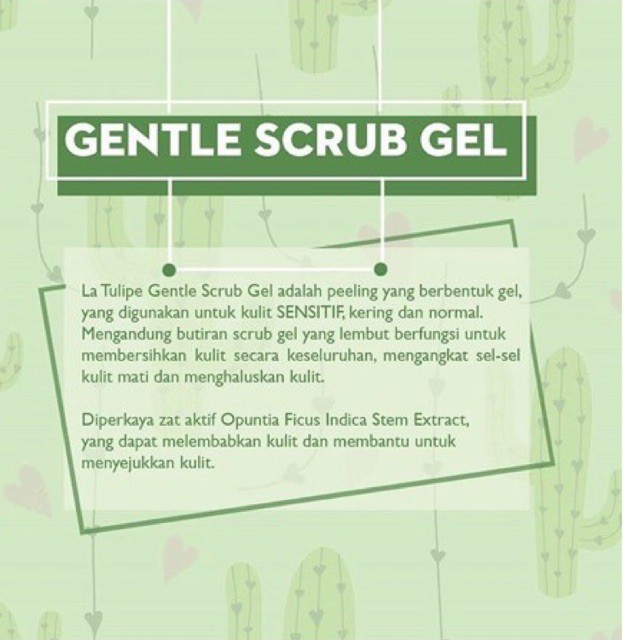 GENTLE SCRUB GEL

La Tulipe Gentle Scrub Gel adalah peeling yang berbentuk gel, yang digunakan untuk kulit SENSITIF, kering dan normal. Mengandung butiran scrub gel yang lembut berfungsi untuk membersihkan kulit secara keseluruhan, mengangkat sel-sel kulit mati dan menghaluskan kulit.

Diperkaya zat aktif Opuntia Ficus Indica Stem Extract, yang dapat melembabkan kulit dan membantu untuk menyejukkan kulit.